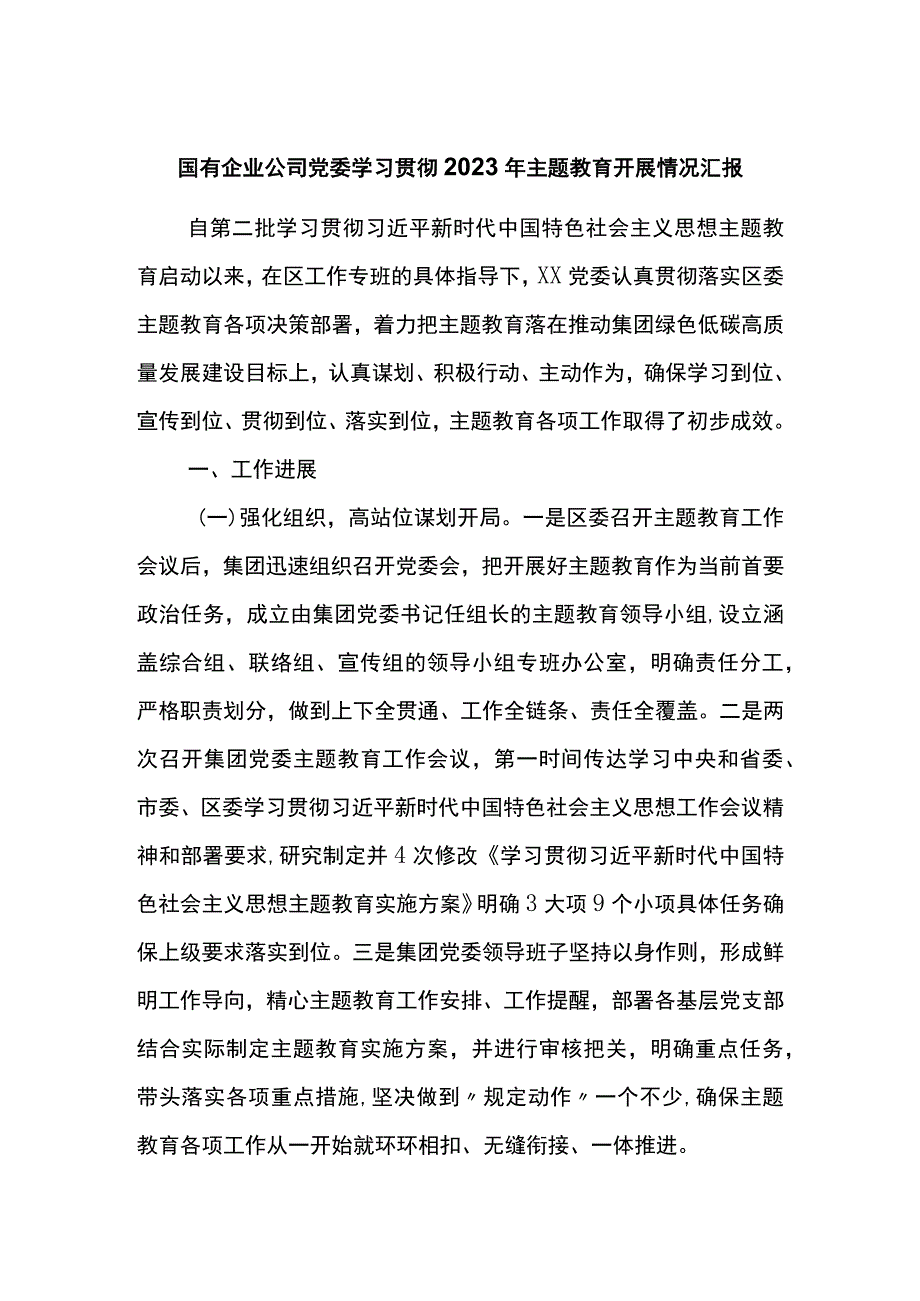 国有企业公司党委学习贯彻2023年主题教育开展情况汇报

自第二批学习贯彻习近平新时代中国特色社会主义思想主题教育启动以来，在区工作专班的具体指导下，XX党委认真贯彻落实区委主题教育各项决策部署，着力把主题教育落在推动集团绿色低碳高质量发展建设目标上，认真谋划、积极行动、主动作为，确保学习到位、宣传到位、贯彻到位、落实到位，主题教育各项工作取得了初步成效。

一、工作进展

(一)强化组织，高站位谋划开局。一是区委召开主题教育工作会议后，集团迅速组织召开党委会，把开展好主题教育作为当前首要政治任务，成立由集团党委书记任组长的主题教育领导小组,设立涵盖综合组、联络组、宣传组的领导小组专班办公室，明确责任分工，严格职责划分，做到上下全贯通、工作全链条、责任全覆盖。二是两次召开集团党委主题教育工作会议，第一时间传达学习中央和省委、市委、区委学习贯彻习近平新时代中国特色社会主义思想工作会议精神和部署要求,研究制定并4次修改《学习贯彻习近平新时代中国特色社会主义思想主题教育实施方案》明确3大项9个小项具体任务确保上级要求落实到位。三是集团党委领导班子坚持以身作则，形成鲜明工作导向，精心主题教育工作安排、工作提醒，部署各基层党支部结合实际制定主题教育实施方案，并进行审核把关，明确重点任务，带头落实各项重点措施,坚决做到〃规定动作〃一个不少,确保主题教育各项工作从一开始就环环相扣、无缝衔接、一体推进。